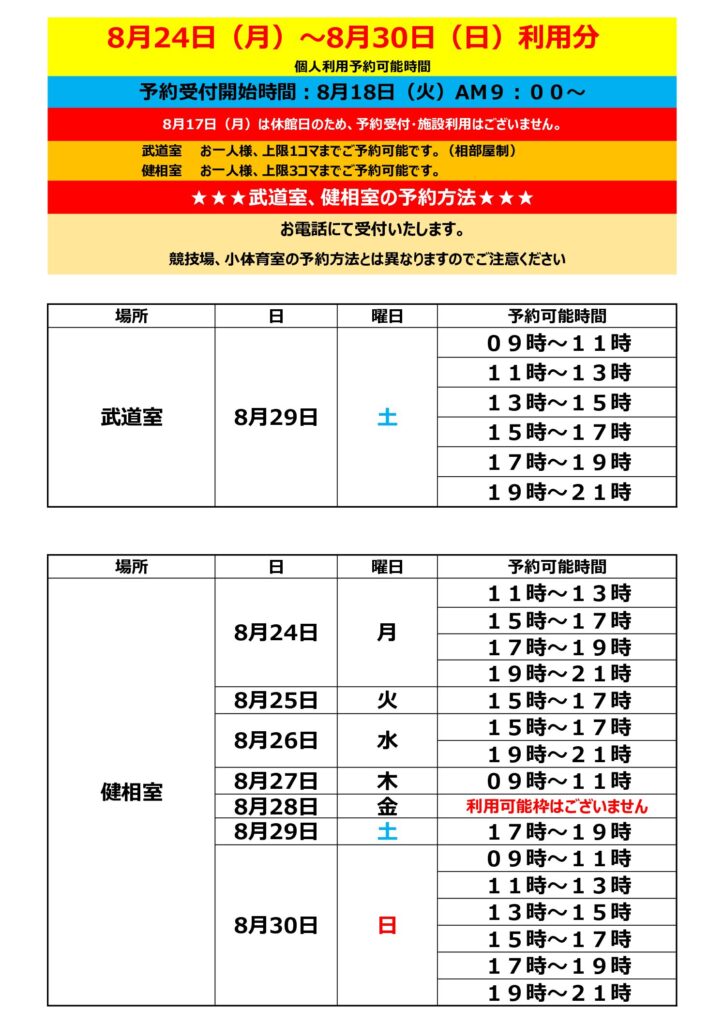 8月24日（月）～8月30日（日）利用分

個人利用予約可能時間

予約受付開始時間：8月18日（火）AM９：００～

8月17日（月）は休館日のため、予約受付・施設利用はございません。

武道室　お一人様、上限1コマまでご予約可能です。（相部屋制）
健相室　お一人様、上限3コマまでご予約可能です。

★★★武道室、健相室の予約方法★★★

お電話にて受付いたします。

競技場、小体育室の予約方法とは異なりますのでご注意ください

| 場所 | 日 | 曜日 | 予約可能時間 |
|---|---|---|---|
| 武道室 | 8月29日 | 土 | ０９時～１１時 |
| | | | １１時～１３時 |
| | | | １３時～１５時 |
| | | | １５時～１７時 |
| | | | １７時～１９時 |
| | | | １９時～２１時 |

| 場所 | 日 | 曜日 | 予約可能時間 |
|---|---|---|---|
| 健相室 | 8月24日 | 月 | １１時～１３時 |
| | | | １５時～１７時 |
| | | | １７時～１９時 |
| | | | １９時～２１時 |
| | 8月25日 | 火 | １５時～１７時 |
| | 8月26日 | 水 | １５時～１７時 |
| | | | １９時～２１時 |
| | 8月27日 | 木 | ０９時～１１時 |
| | 8月28日 | 金 | 利用可能枠はございません |
| | 8月29日 | 土 | １７時～１９時 |
| | 8月30日 | 日 | ０９時～１１時 |
| | | | １１時～１３時 |
| | | | １３時～１５時 |
| | | | １５時～１７時 |
| | | | １７時～１９時 |
| | | | １９時～２１時 |